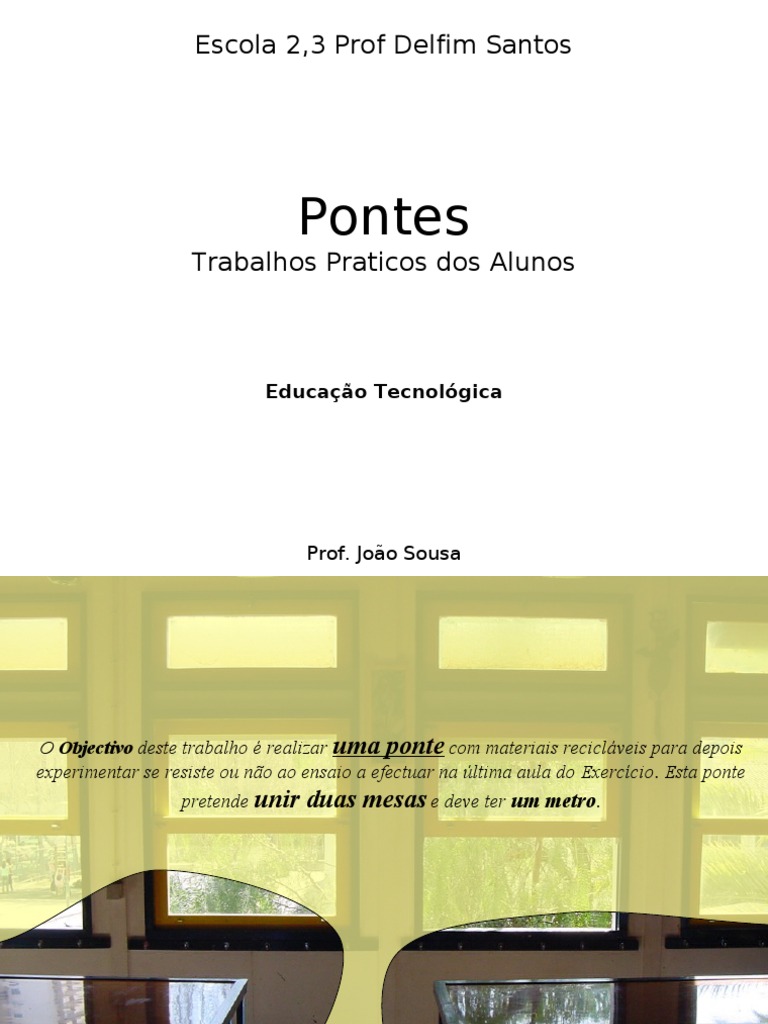 Escola 2,3 Prof Delfim Santos

Pontes

Trabalhos Praticos dos Alunos

Educação Tecnológica

Prof. João Sousa

O Objectivo deste trabalho é realizar uma ponte com materiais recicláveis para depois experimentar se resiste ou não ao ensaio a efectuar na última aula do Exercício. Esta ponte pretende unir duas mesas e deve ter um metro.